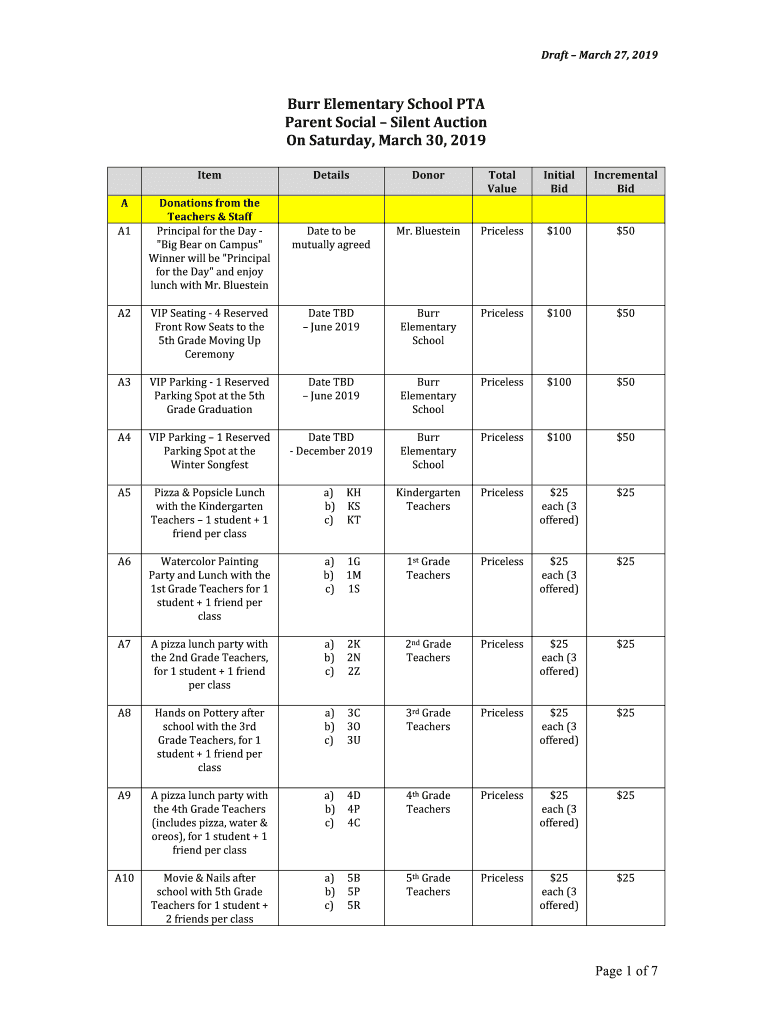 Draft – March 27, 2019

Burr Elementary School PTA
Parent Social – Silent Auction
On Saturday, March 30, 2019

| | Item | Details | Donor | Total Value | Initial Bid | Incremental Bid |
|---|---|---|---|---|---|---|
| A | Donations from the Teachers & Staff | | | | | |
| A1 | Principal for the Day - "Big Bear on Campus" Winner will be "Principal for the Day" and enjoy lunch with Mr. Bluestein | Date to be mutually agreed | Mr. Bluestein | Priceless | $100 | $50 |
| A2 | VIP Seating - 4 Reserved Front Row Seats to the 5th Grade Moving Up Ceremony | Date TBD – June 2019 | Burr Elementary School | Priceless | $100 | $50 |
| A3 | VIP Parking - 1 Reserved Parking Spot at the 5th Grade Graduation | Date TBD – June 2019 | Burr Elementary School | Priceless | $100 | $50 |
| A4 | VIP Parking – 1 Reserved Parking Spot at the Winter Songfest | Date TBD - December 2019 | Burr Elementary School | Priceless | $100 | $50 |
| A5 | Pizza & Popsicle Lunch with the Kindergarten Teachers – 1 student + 1 friend per class | a) KH b) KS c) KT | Kindergarten Teachers | Priceless | $25 each (3 offered) | $25 |
| A6 | Watercolor Painting Party and Lunch with the 1st Grade Teachers for 1 student + 1 friend per class | a) 1G b) 1M c) 1S | 1st Grade Teachers | Priceless | $25 each (3 offered) | $25 |
| A7 | A pizza lunch party with the 2nd Grade Teachers, for 1 student + 1 friend per class | a) 2K b) 2N c) 2Z | 2nd Grade Teachers | Priceless | $25 each (3 offered) | $25 |
| A8 | Hands on Pottery after school with the 3rd Grade Teachers, for 1 student + 1 friend per class | a) 3C b) 3O c) 3U | 3rd Grade Teachers | Priceless | $25 each (3 offered) | $25 |
| A9 | A pizza lunch party with the 4th Grade Teachers (includes pizza, water & oreos), for 1 student + 1 friend per class | a) 4D b) 4P c) 4C | 4th Grade Teachers | Priceless | $25 each (3 offered) | $25 |
| A10 | Movie & Nails after school with 5th Grade Teachers for 1 student + 2 friends per class | a) 5B b) 5P c) 5R | 5th Grade Teachers | Priceless | $25 each (3 offered) | $25 |

Page 1 of 7